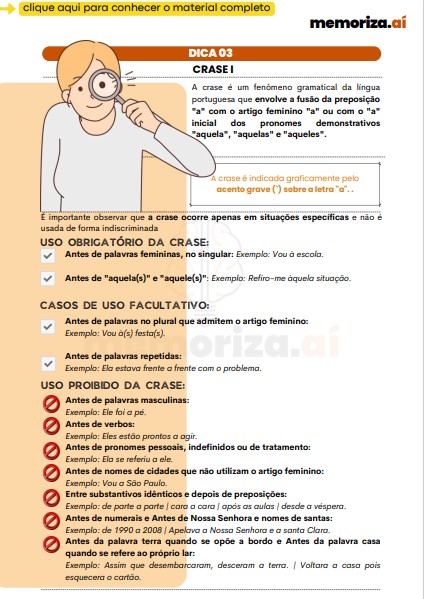 clique aqui para conhecer o material completo

memoriza.aí

DICA 03

CRASE I

A crase é um fenômeno gramatical da língua portuguesa que envolve a fusão da preposição "a" com o artigo feminino "a" ou com o "a" inicial dos pronomes demonstrativos "aquela", "aquelas" e "aqueles".

A crase é indicada graficamente pelo acento grave (`) sobre a letra "a". .

É importante observar que a crase ocorre apenas em situações específicas e não é usada de forma indiscriminada

USO OBRIGATÓRIO DA CRASE:

Antes de palavras femininas, no singular: Exemplo: Vou à escola.

Antes de "aquela(s)" e "aquele(s)": Exemplo: Refiro-me àquela situação.

CASOS DE USO FACULTATIVO:

Antes de palavras no plural que admitem o artigo feminino: Exemplo: Vou à(s) festa(s).

Antes de palavras repetidas: Exemplo: Ela estava frente a frente com o problema.

memoriza.aí

USO PROIBIDO DA CRASE:

Antes de palavras masculinas: Exemplo: Ele foi a pé.

Antes de verbos: Exemplo: Eles estão prontos a agir.

Antes de pronomes pessoais, indefinidos ou de tratamento: Exemplo: Ela se referiu a ele.

Antes de nomes de cidades que não utilizam o artigo feminino: Exemplo: Vou a São Paulo.

Entre substantivos idênticos e depois de preposições: Exemplo: de parte a parte | cara a cara | após as aulas | desde a véspera.

Antes de numerais e Antes de Nossa Senhora e nomes de santas: Exemplo: de 1990 a 2008 | Apelava a Nossa Senhora e a santa Clara.

Antes da palavra terra quando se opõe a bordo e Antes da palavra casa quando se refere ao próprio lar: Exemplo: Assim que desembarcaram, desceram a terra. | Voltara a casa pois esquecera o cartão.